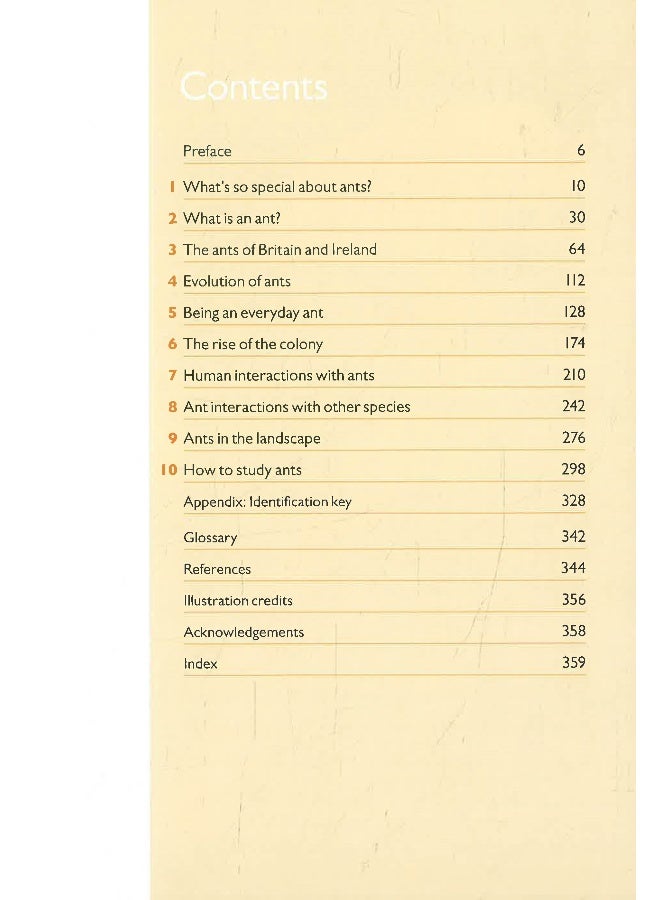 Contents

Preface 6

1 What's so special about ants? 10

2 What is an ant? 30

3 The ants of Britain and Ireland 64

4 Evolution of ants 112

5 Being an everyday ant 128

6 The rise of the colony 174

7 Human interactions with ants 210

8 Ant interactions with other species 242

9 Ants in the landscape 276

10 How to study ants 298

Appendix: Identification key 328

Glossary 342

References 344

Illustration credits 356

Acknowledgements 358

Index 359